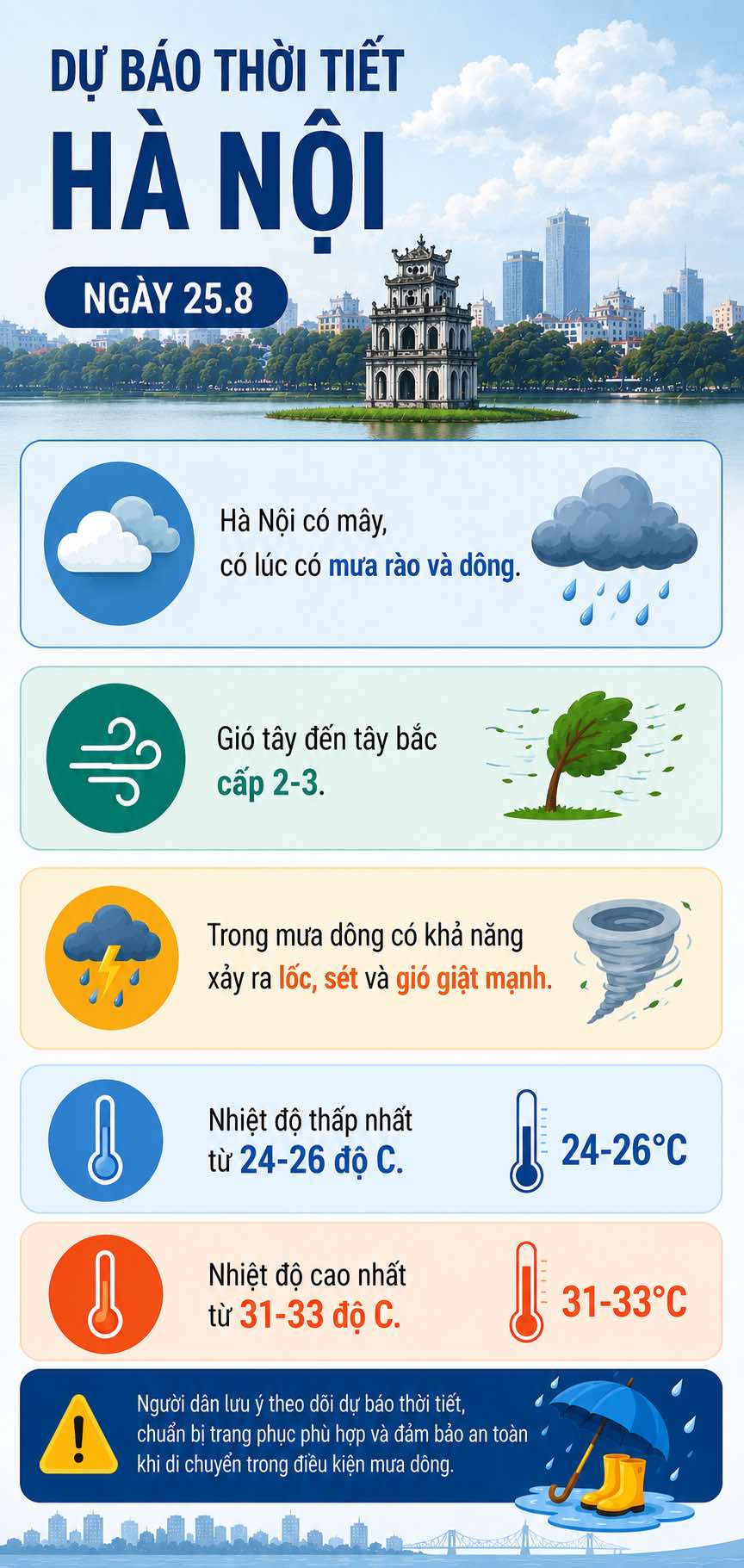 DỰ BÁO THỜI TIẾT
HÀ NỘI

NGÀY 25.8

Hà Nội có mây, có lúc có mưa rào và dông.

Gió tây đến tây bắc cấp 2-3.

Trong mưa dông có khả năng xảy ra lốc, sét và gió giật mạnh.

Nhiệt độ thấp nhất từ 24-26 độ C.

24-26°C

Nhiệt độ cao nhất từ 31-33 độ C.

31-33°C

Người dân lưu ý theo dõi dự báo thời tiết, chuẩn bị trang phục phù hợp và đảm bảo an toàn khi di chuyển trong điều kiện mưa dông.